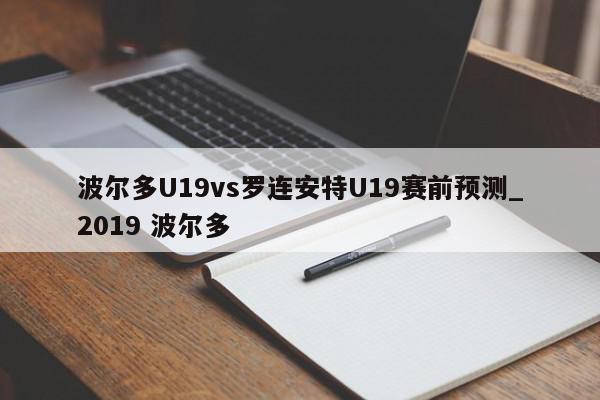 波尔多U19vs罗连安特U19赛前预测_2019 波尔多